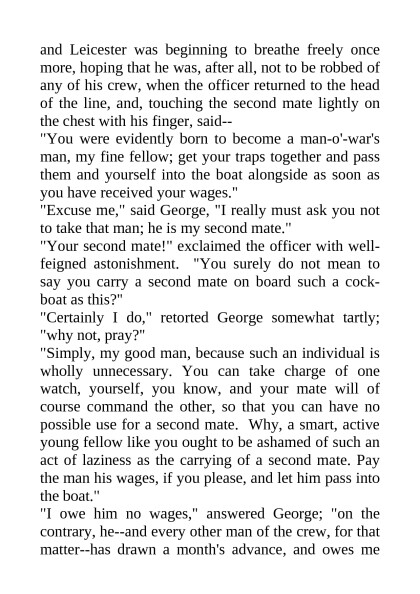 and Leicester was beginning to breathe freely once more, hoping that he was, after all, not to be robbed of any of his crew, when the officer returned to the head of the line, and, touching the second mate lightly on the chest with his finger, said--
"You were evidently born to become a man-o'-war's man, my fine fellow; get your traps together and pass them and yourself into the boat alongside as soon as you have received your wages."
"Excuse me," said George, "I really must ask you not to take that man; he is my second mate."
"Your second mate!" exclaimed the officer with well-feigned astonishment. "You surely do not mean to say you carry a second mate on board such a cock-boat as this?"
"Certainly I do," retorted George somewhat tartly; "why not, pray?"
"Simply, my good man, because such an individual is wholly unnecessary. You can take charge of one watch, yourself, you know, and your mate will of course command the other, so that you can have no possible use for a second mate. Why, a smart, active young fellow like you ought to be ashamed of such an act of laziness as the carrying of a second mate. Pay the man his wages, if you please, and let him pass into the boat."
"I owe him no wages," answered George; "on the contrary, he--and every other man of the crew, for that matter--has drawn a month's advance, and owes me